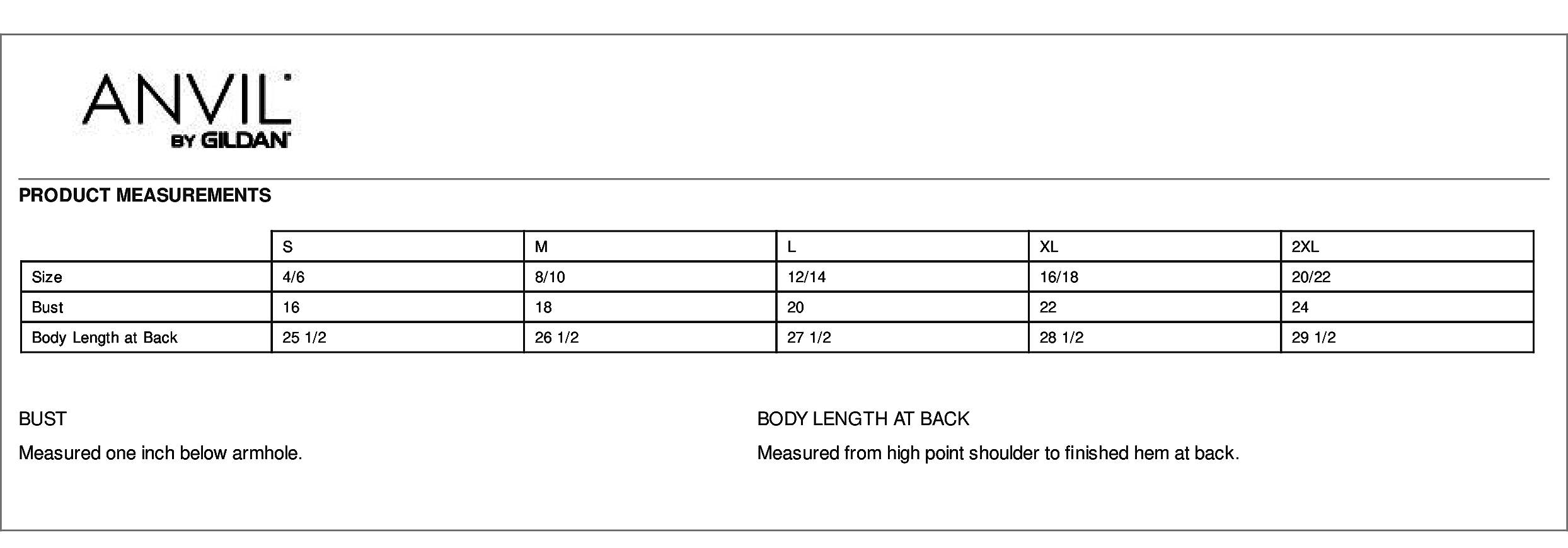 ANVIL
BY GILDAN

PRODUCT MEASUREMENTS

| | S | M | L | XL | 2XL |
|---|---|---|---|---|---|
| Size | 4/6 | 8/10 | 12/14 | 16/18 | 20/22 |
| Bust | 16 | 18 | 20 | 22 | 24 |
| Body Length at Back | 25 1/2 | 26 1/2 | 27 1/2 | 28 1/2 | 29 1/2 |

BUST

Measured one inch below armhole.

BODY LENGTH AT BACK

Measured from high point shoulder to finished hem at back.